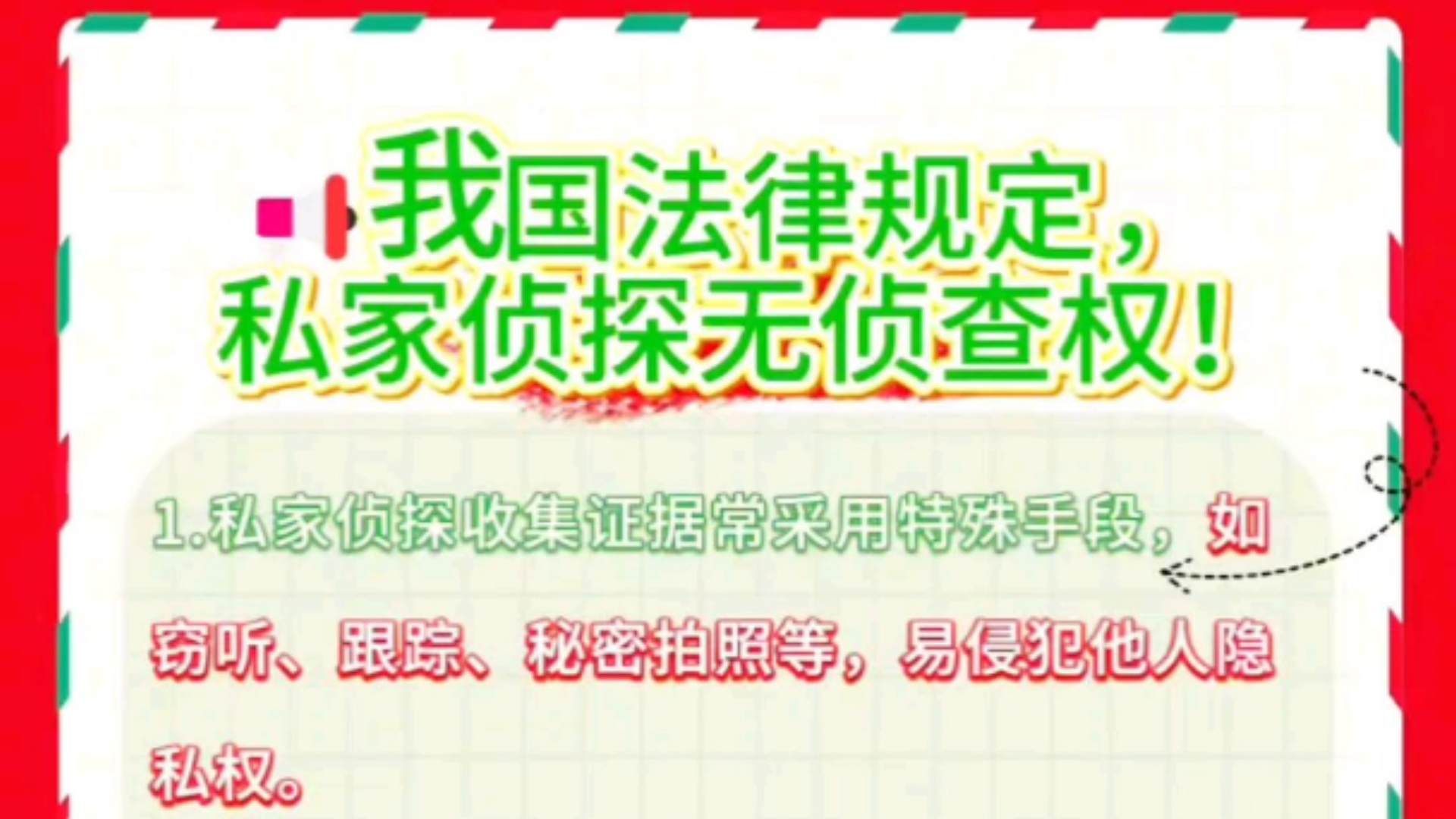 我国法律规定，
私家侦探无侦查权！

1.私家侦探收集证据常采用特殊手段，如窃听、跟踪、秘密拍照等，易侵犯他人隐私权。